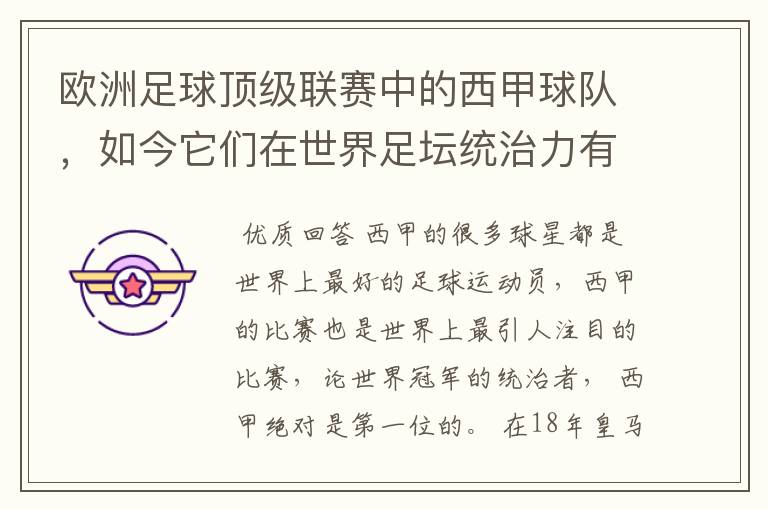 欧洲足球顶级联赛中的西甲球队，如今它们在世界足坛统治力有

优质回答 西甲的很多球星都是世界上最好的足球运动员，西甲的比赛也是世界上最引人注目的比赛，论世界冠军的统治者，西甲绝对是第一位的。在18年皇马